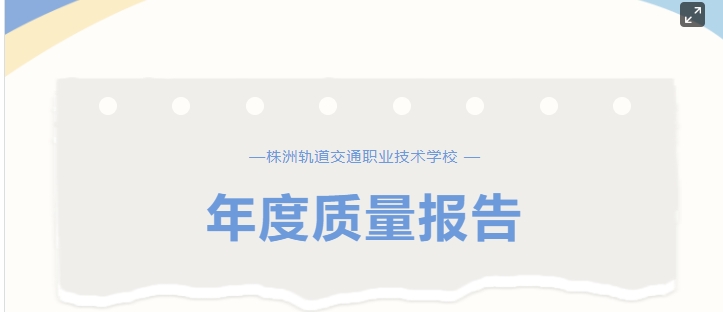 —株洲轨道交通职业技术学校 —

年度质量报告